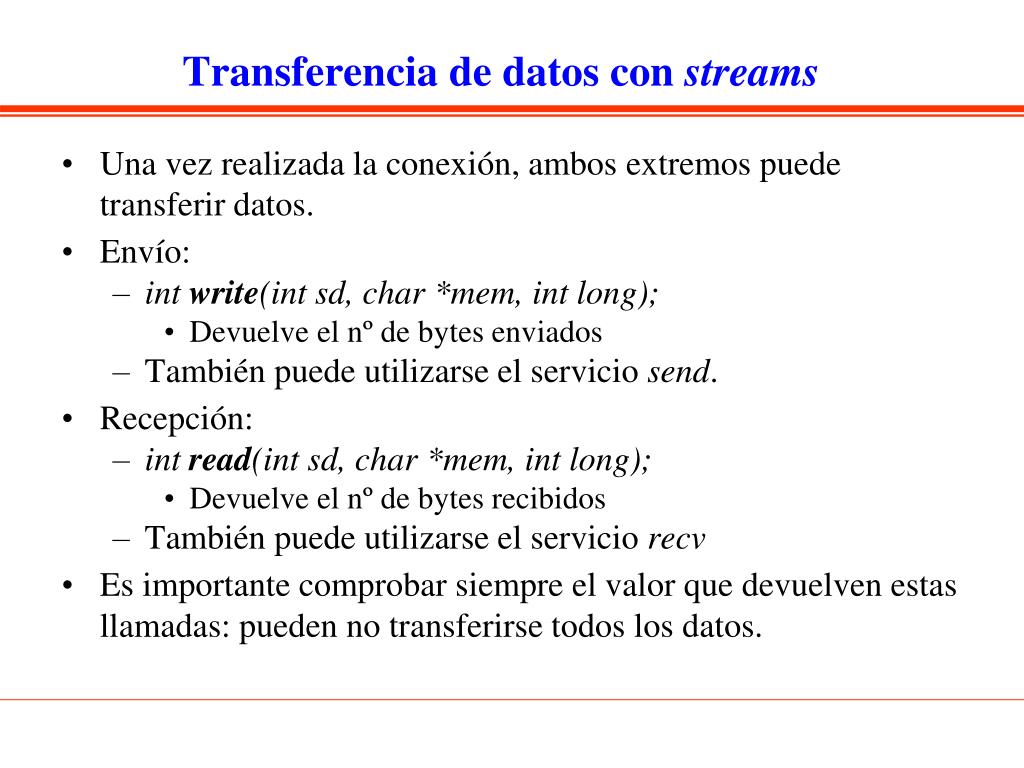 Transferencia de datos con streams

• Una vez realizada la conexión, ambos extremos puede transferir datos.
• Envío:
– int write(int sd, char *mem, int long);
• Devuelve el nº de bytes enviados
– También puede utilizarse el servicio send.
• Recepción:
– int read(int sd, char *mem, int long);
• Devuelve el nº de bytes recibidos
– También puede utilizarse el servicio recv
• Es importante comprobar siempre el valor que devuelven estas llamadas: pueden no transferirse todos los datos.